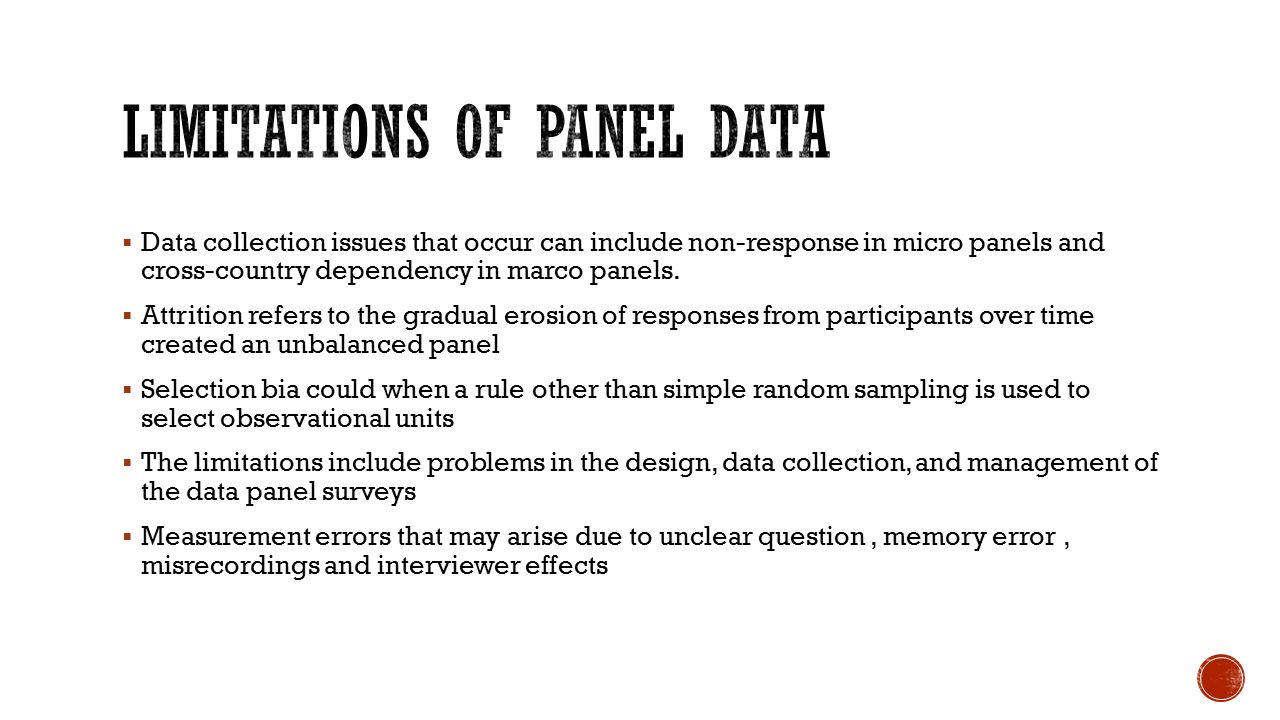 LIMITATIONS OF PANEL DATA

▪ Data collection issues that occur can include non-response in micro panels and cross-country dependency in marco panels.

▪ Attrition refers to the gradual erosion of responses from participants over time created an unbalanced panel

▪ Selection bia could when a rule other than simple random sampling is used to select observational units

▪ The limitations include problems in the design, data collection, and management of the data panel surveys

▪ Measurement errors that may arise due to unclear question , memory error , misrecordings and interviewer effects